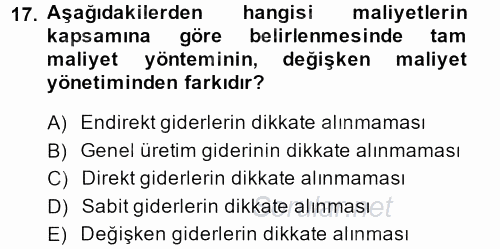 17. Aşağıdakilerden hangisi maliyetlerin kapsamına göre belirlenmesinde tam maliyet yönteminin, değişken maliyet yönetiminden farkıdır?

A) Endirekt giderlerin dikkate alınmaması
B) Genel üretim giderinin dikkate alınmaması
C) Direkt giderlerin dikkate alınmaması
D) Sabit giderlerin dikkate alınması
E) Değişken giderlerin dikkate alınması

Sorular.net